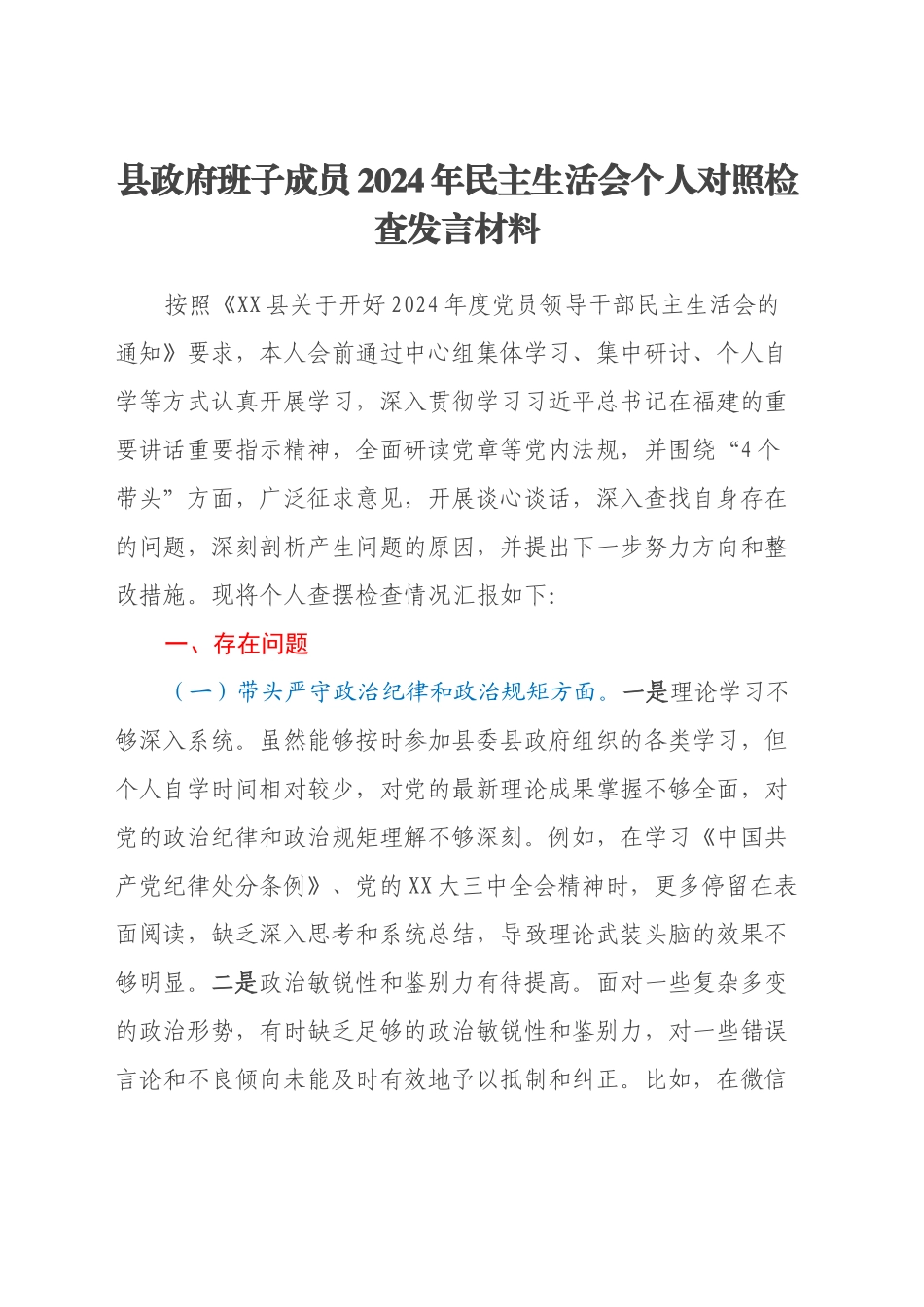 县政府班子成员2024年民主生活会个人对照检查发言材料

按照《XX县关于开好2024年度党员领导干部民主生活会的通知》要求，本人会前通过中心组集体学习、集中研讨、个人自学等方式认真开展学习，深入贯彻学习习近平总书记在福建的重要讲话重要指示精神，全面研读党章等党内法规，并围绕“4个带头”方面，广泛征求意见，开展谈心谈话，深入查找自身存在的问题，深刻剖析产生问题的原因，并提出下一步努力方向和整改措施。现将个人查摆检查情况汇报如下:

一、存在问题

（一）带头严守政治纪律和政治规矩方面。一是理论学习不够深入系统。虽然能够按时参加县委县政府组织的各类学习，但个人自学时间相对较少，对党的最新理论成果掌握不够全面，对党的政治纪律和政治规矩理解不够深刻。例如，在学习《中国共产党纪律处分条例》、党的XX大三中全会精神时，更多停留在表面阅读，缺乏深入思考和系统总结，导致理论武装头脑的效果不够明显。二是政治敏锐性和鉴别力有待提高。面对一些复杂多变的政治形势，有时缺乏足够的政治敏锐性和鉴别力，对一些错误言论和不良倾向未能及时有效地予以抵制和纠正。比如，在微信